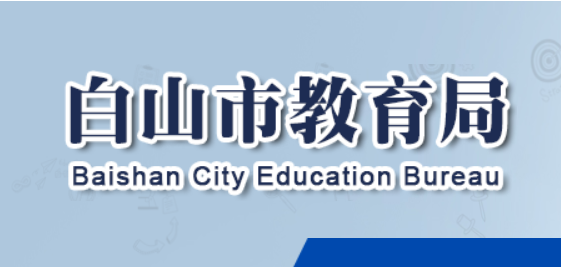 白山市教育局
Baishan City Education Bureau